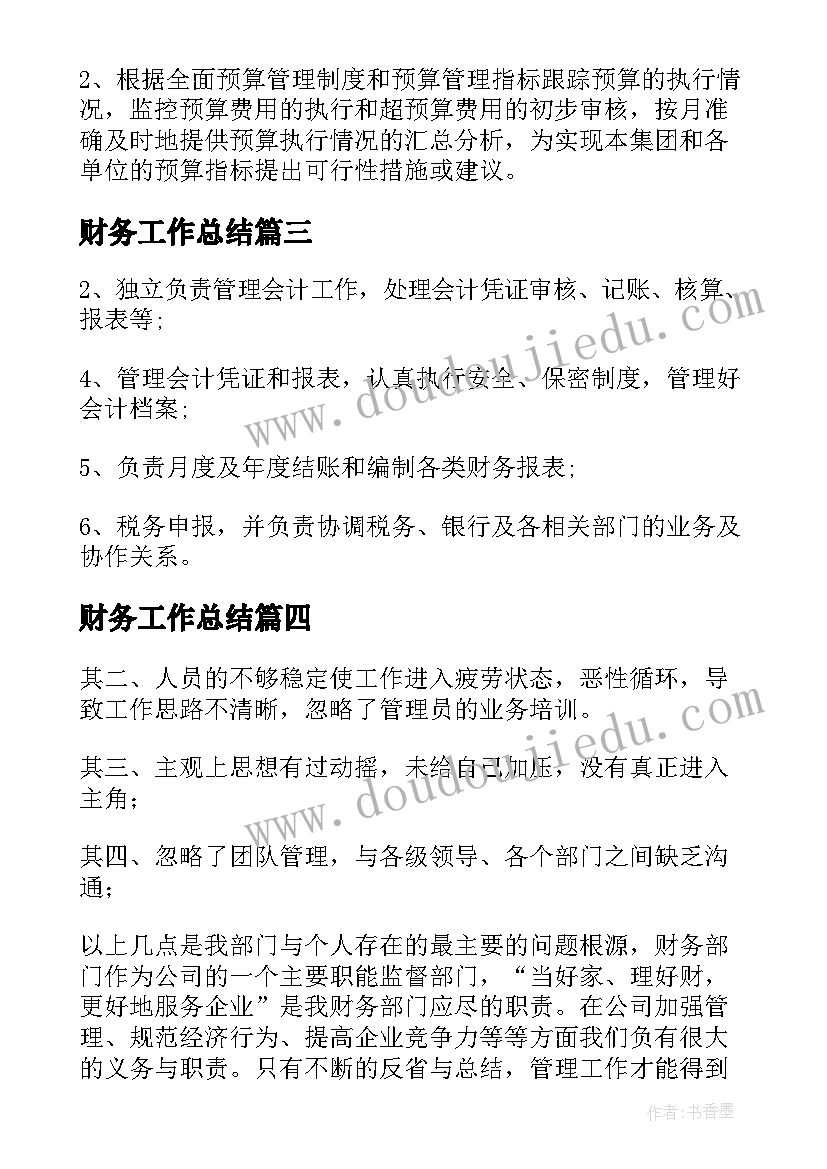 2、根据全面预算管理制度和预算管理指标跟踪预算的执行情况，监控预算费用的执行和超预算费用的初步审核，按月准确及时地提供预算执行情况的汇总分析，为实现本集团和各单位的预算指标提出可行性措施或建议。

财务工作总结篇三

2、独立负责管理会计工作，处理会计凭证审核、记账、核算、报表等;

4、管理会计凭证和报表，认真执行安全、保密制度，管理好会计档案;

5、负责月度及年度结账和编制各类财务报表;

6、税务申报，并负责协调税务、银行及各相关部门的业务及协作关系。

财务工作总结篇四

其二、人员的不够稳定使工作进入疲劳状态，恶性循环，导致工作思路不清晰，忽略了管理员的业务培训。

其三、主观上思想有过动摇，未给自己加压，没有真正进入主角;

其四、忽略了团队管理，与各级领导、各个部门之间缺乏沟通;

以上几点是我部门与个人存在的最主要的问题根源，财务部门作为公司的一个主要职能监督部门，“当好家、理好财，更好地服务企业”是我财务部门应尽的职责。在公司加强管理、规范经济行为、提高企业竞争力等等方面我们负有很大的义务与职责。只有不断的反省与总结，管理工作才能得到

www.doudoujiedu.com

www.doudoujiedu.com

作者：书香墨